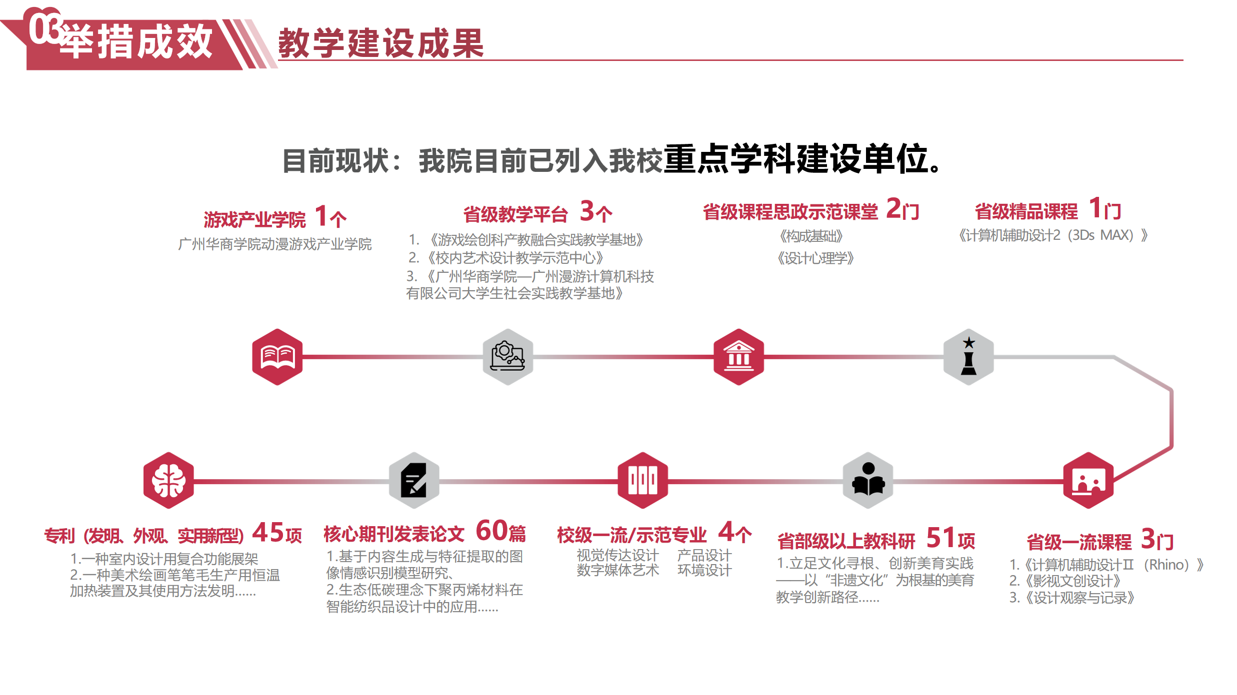 03举措成效

教学建设成果

目前现状：我院目前已列入我校重点学科建设单位。

游戏产业学院 1个
广州华商学院动漫游戏产业学院

省级教学平台 3个
1.《游戏绘创科产教融合实践教学基地》
2.《校内艺术设计教学示范中心》
3.《广州华商学院—广州漫游计算机科技有限公司大学生社会实践教学基地》

省级课程思政示范课堂 2门
《构成基础》
《设计心理学》

省级精品课程 1门
《计算机辅助设计2（3Ds MAX）》

专利（发明、外观、实用新型）45项
1.一种室内设计用复合功能展架
2.一种美术绘画笔笔毛生产用恒温加热装置及其使用方法发明......

核心期刊发表论文 60篇
1.基于内容生成与特征提取的图像情感识别模型研究、
2.生态低碳理念下聚丙烯材料在智能纺织品设计中的应用......

校级一流/示范专业 4个
视觉传达设计 产品设计
数字媒体艺术 环境设计

省部级以上教科研 51项
1.立足文化寻根、创新美育实践——以“非遗文化”为根基的美育教学创新路径......

省级一流课程 3门
1.《计算机辅助设计Ⅱ（Rhino）》
2.《影视文创设计》
3.《设计观察与记录》